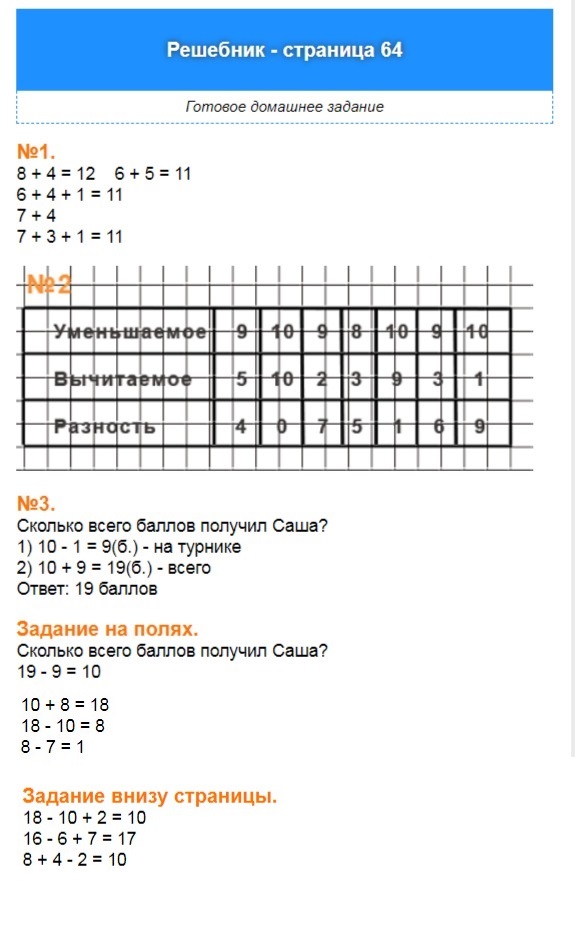 Решебник - страница 64

Готовое домашнее задание

№1.
8 + 4 = 12   6 + 5 = 11
6 + 4 + 1 = 11
7 + 4
7 + 3 + 1 = 11

№2

| Уменьшаемое | 9 | 10 | 9 | 8 | 10 | 9 | 10 |
|---|---|---|---|---|---|---|---|
| Вычитаемое | 5 | 10 | 2 | 3 | 9 | 3 | 1 |
| Разность | 4 | 0 | 7 | 5 | 1 | 6 | 9 |

№3.
Сколько всего баллов получил Саша?
1) 10 - 1 = 9(б.) - на турнике
2) 10 + 9 = 19(б.) - всего
Ответ: 19 баллов

Задание на полях.
Сколько всего баллов получил Саша?
19 - 9 = 10

10 + 8 = 18
18 - 10 = 8
8 - 7 = 1

Задание внизу страницы.
18 - 10 + 2 = 10
16 - 6 + 7 = 17
8 + 4 - 2 = 10